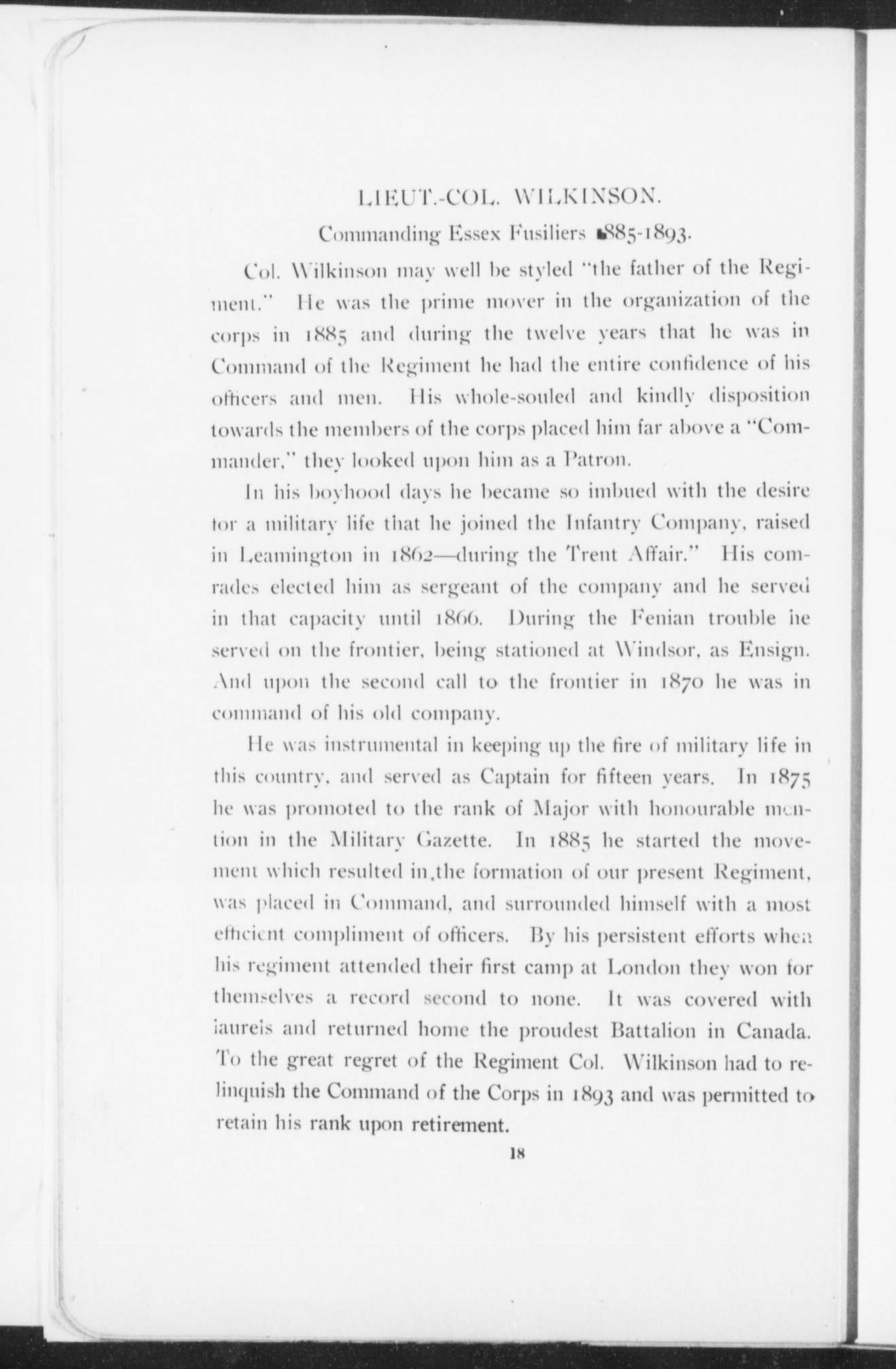 LIEUT.-COL. WILKINSON.

Commanding Essex Fusiliers 1885-1893.

Col. Wilkinson may well be styled "the father of the Regiment." He was the prime mover in the organization of the corps in 1885 and during the twelve years that he was in Command of the Regiment he had the entire confidence of his officers and men. His whole-souled and kindly disposition towards the members of the corps placed him far above a "Commander," they looked upon him as a Patron.

In his boyhood days he became so imbued with the desire for a military life that he joined the Infantry Company, raised in Leamington in 1862—during the Trent Affair." His comrades elected him as sergeant of the company and he served in that capacity until 1866. During the Fenian trouble he served on the frontier, being stationed at Windsor, as Ensign. And upon the second call to the frontier in 1870 he was in command of his old company.

He was instrumental in keeping up the fire of military life in this country, and served as Captain for fifteen years. In 1875 he was promoted to the rank of Major with honourable mention in the Military Gazette. In 1885 he started the movement which resulted in the formation of our present Regiment, was placed in Command, and surrounded himself with a most efficient compliment of officers. By his persistent efforts when his regiment attended their first camp at London they won for themselves a record second to none. It was covered with laurels and returned home the proudest Battalion in Canada. To the great regret of the Regiment Col. Wilkinson had to relinquish the Command of the Corps in 1893 and was permitted to retain his rank upon retirement.

18